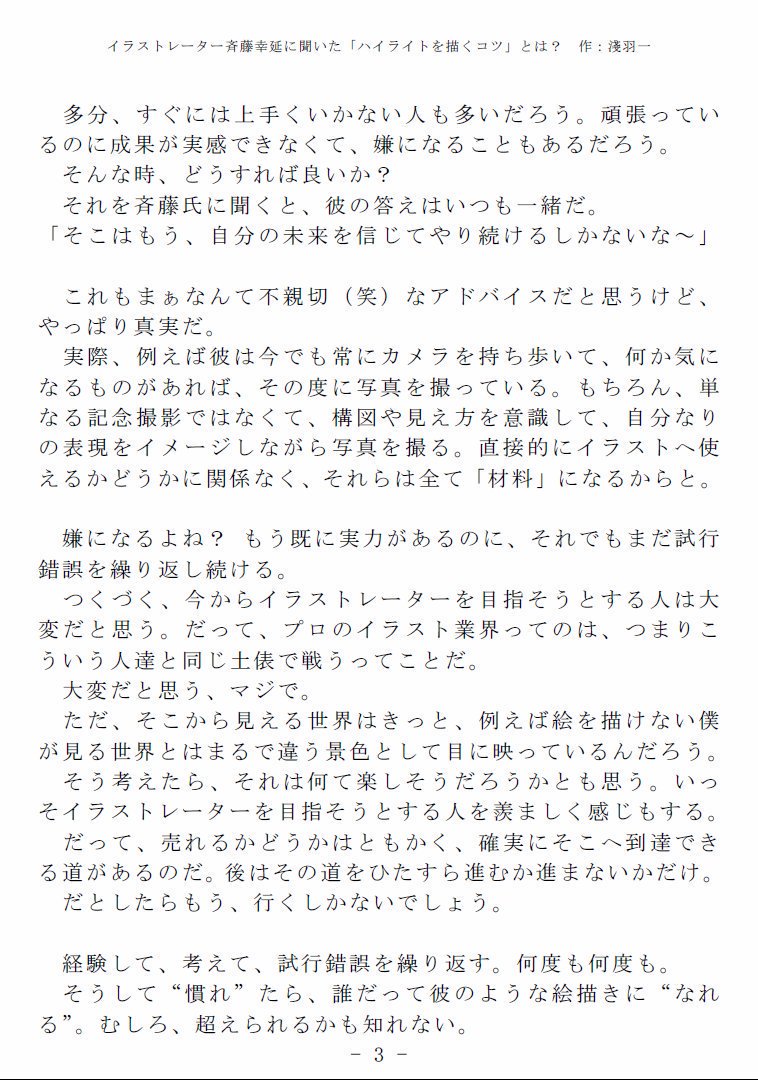 イラストレーター斉藤幸延に聞いた「ハイライトを描くコツ」とは？　作：淺羽一

多分、すぐには上手くいかない人も多いだろう。頑張っているのに成果が実感できなくて、嫌になることもあるだろう。
そんな時、どうすれば良いか？
それを斉藤氏に聞くと、彼の答えはいつも一緒だ。
「そこはもう、自分の未来を信じてやり続けるしかないな～」

これもまぁなんて不親切（笑）なアドバイスだと思うけど、やっぱり真実だ。
実際、例えば彼は今でも常にカメラを持ち歩いて、何か気になるものがあれば、その度に写真を撮っている。もちろん、単なる記念撮影ではなくて、構図や見え方を意識して、自分なりの表現をイメージしながら写真を撮る。直接的にイラストへ使えるかどうかに関係なく、それらは全て「材料」になるからと。

嫌になるよね？ もう既に実力があるのに、それでもまだ試行錯誤を繰り返し続ける。
つくづく、今からイラストレーターを目指そうとする人は大変だと思う。だって、プロのイラスト業界ってのは、つまりこういう人達と同じ土俵で戦うってことだ。
大変だと思う、マジで。
ただ、そこから見える世界はきっと、例えば絵を描けない僕が見る世界とはまるで違う景色として目に映っているんだろう。
そう考えたら、それは何て楽しそうだろうかとも思う。いっそイラストレーターを目指そうとする人を羨ましく感じもする。
だって、売れるかどうかはともかく、確実にそこへ到達できる道があるのだ。後はその道をひたすら進むか進まないかだけ。
だとしたらもう、行くしかないでしょう。

経験して、考えて、試行錯誤を繰り返す。何度も何度も。
そうして“慣れ”たら、誰だって彼のような絵描きに“なれる”。むしろ、超えられるかも知れない。

- 3 -